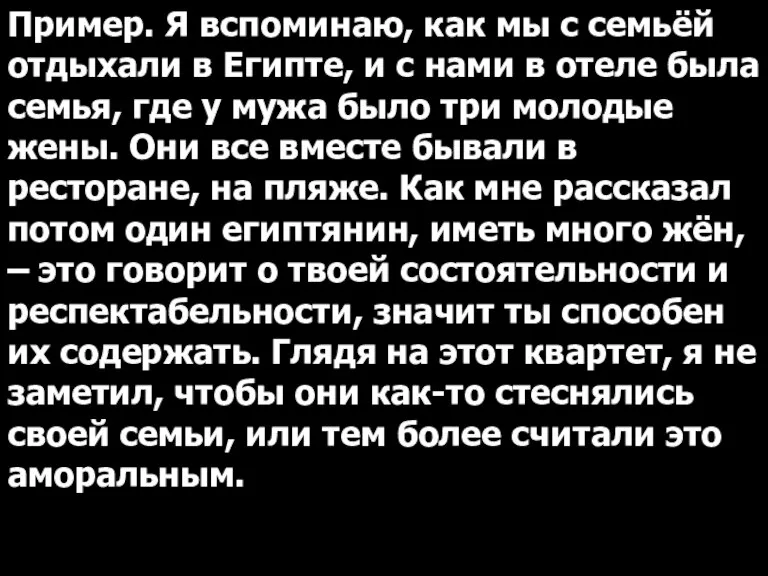 Пример. Я вспоминаю, как мы с семьёй отдыхали в Египте, и с нами в отеле была семья, где у мужа было три молодые жены. Они все вместе бывали в ресторане, на пляже. Как мне рассказал потом один египтянин, иметь много жён, – это говорит о твоей состоятельности и респектабельности, значит ты способен их содержать. Глядя на этот квартет, я не заметил, чтобы они как-то стеснялись своей семьи, или тем более считали это аморальным.